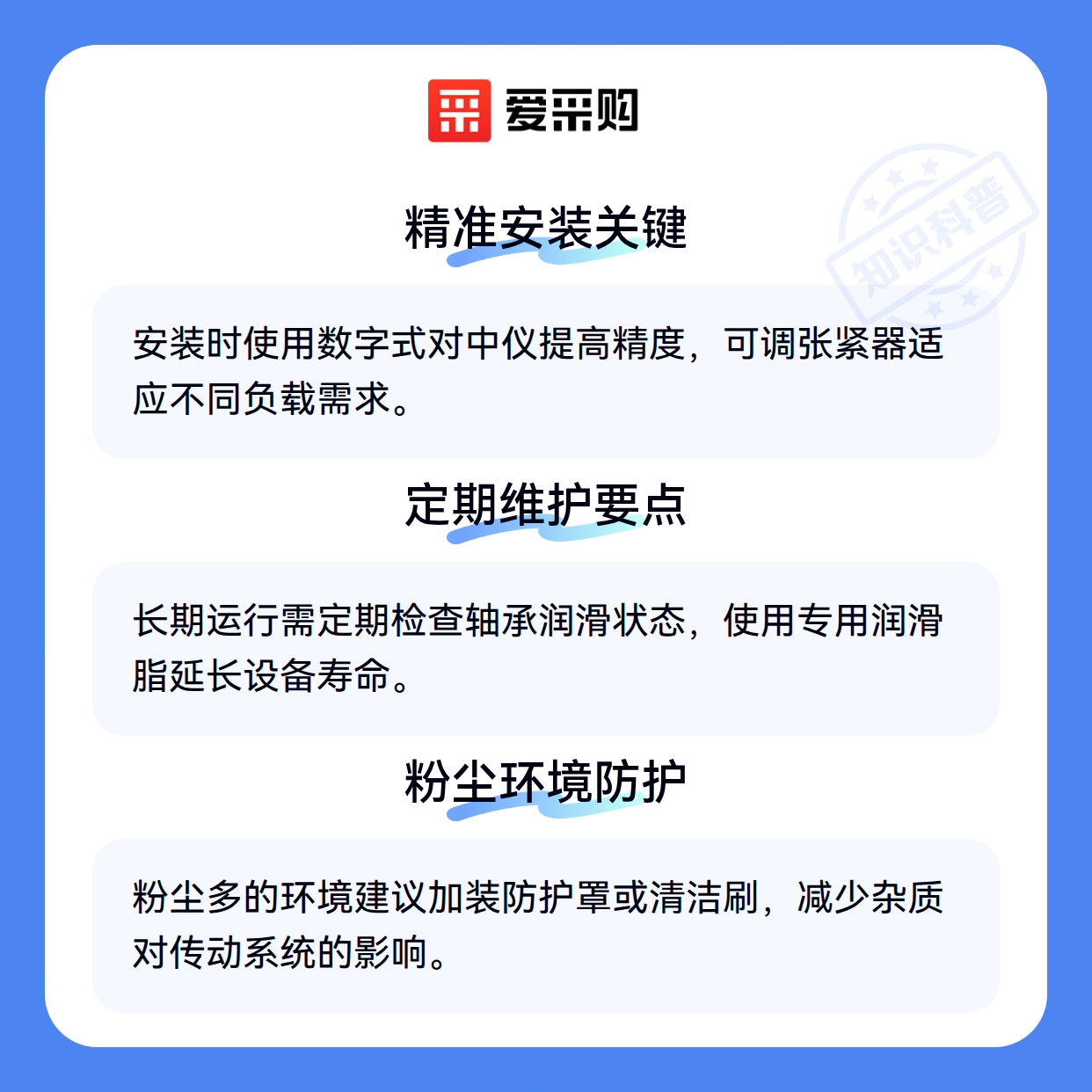 爱采购

精准安装关键

安装时使用数字式对中仪提高精度，可调张紧器适应不同负载需求。

定期维护要点

长期运行需定期检查轴承润滑状态，使用专用润滑脂延长设备寿命。

粉尘环境防护

粉尘多的环境建议加装防护罩或清洁刷，减少杂质对传动系统的影响。

知识科普